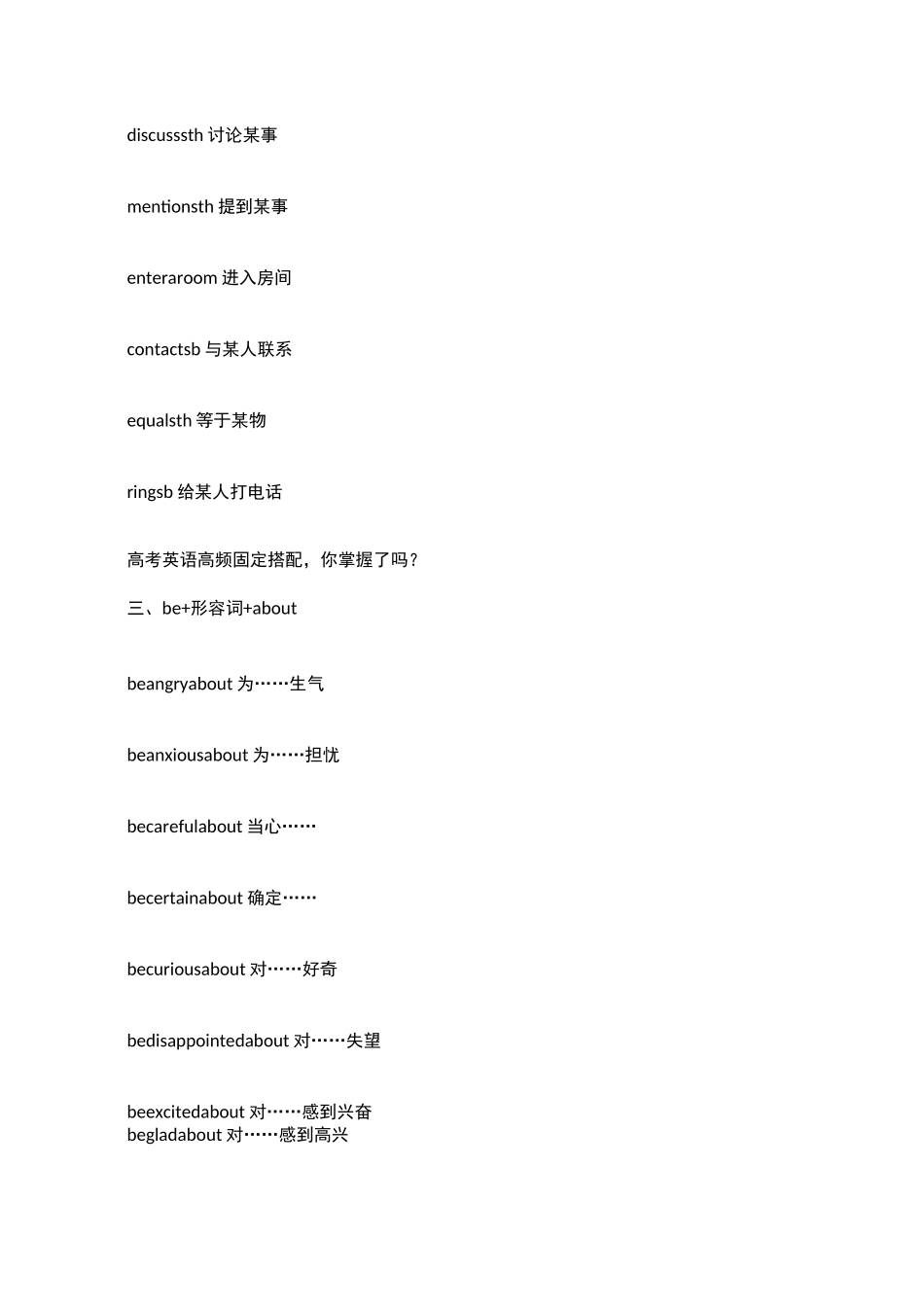 discusssth 讨论某事

mentionsth 提到某事

enteraroom 进入房间

contactsb 与某人联系

equalsth 等于某物

ringsb 给某人打电话

高考英语高频固定搭配，你掌握了吗？

三、be+形容词+about

beangryabout 为……生气

beanxiousabout 为……担忧

becarefulabout 当心……

becertainabout 确定……

becuriousabout 对……好奇

bedisappointedabout 对……失望

beexcitedabout 对……感到兴奋
begladabout 对……感到高兴